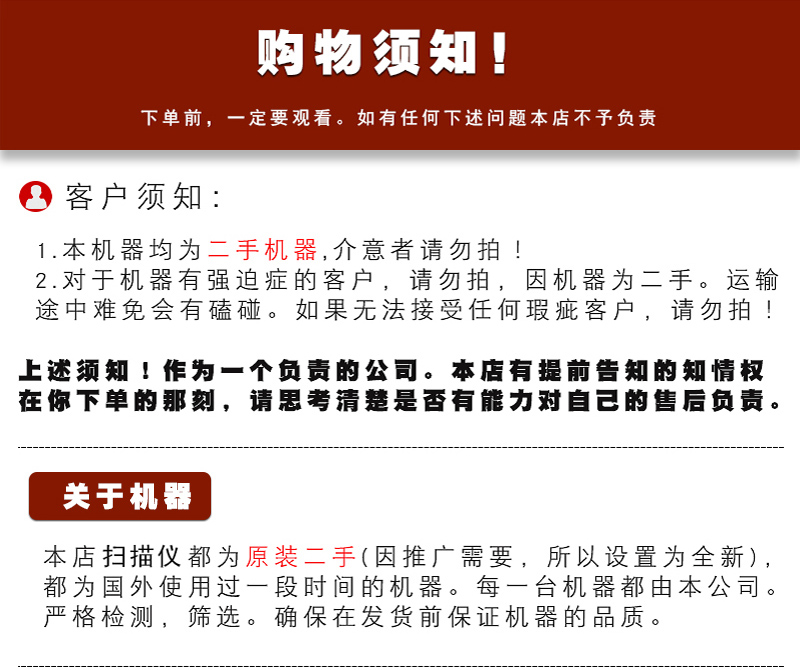 购物须知！

下单前，一定要观看。如有任何下述问题本店不予负责

客户须知：

1.本机器均为二手机器,介意者请勿拍！
2.对于机器有强迫症的客户，请勿拍，因机器为二手。运输途中难免会有磕碰。如果无法接受任何瑕疵客户，请勿拍！

上述须知！作为一个负责的公司。本店有提前告知的知情权在你下单的那刻，请思考清楚是否有能力对自己的售后负责。

关于机器

本店扫描仪都为原装二手(因推广需要，所以设置为全新)，都为国外使用过一段时间的机器。每一台机器都由本公司。严格检测，筛选。确保在发货前保证机器的品质。